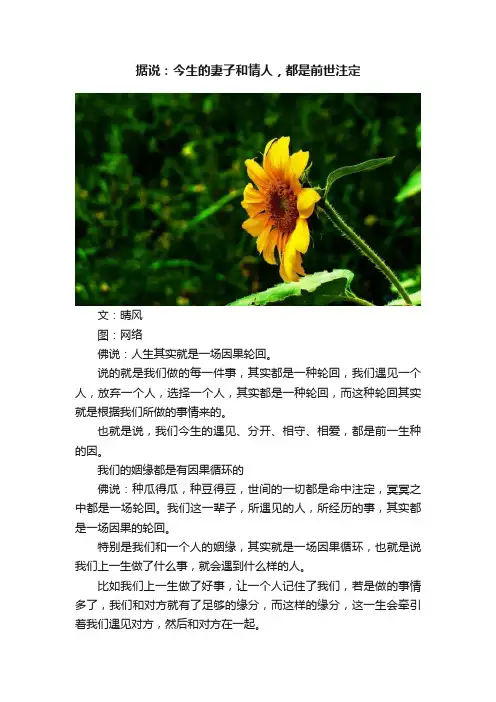 据说：今生的妻子和情人，都是前世注定

文：晴风

图：网络

佛说：人生其实就是一场因果轮回。

说的就是我们做的每一件事，其实都是一种轮回，我们遇见一个人，放弃一个人，选择一个人，其实都是一种轮回，而这种轮回其实就是根据我们所做的事情来的。

也就是说，我们今生的遇见、分开、相守、相爱，都是前一生种的因。

我们的姻缘都是有因果循环的

佛说：种瓜得瓜，种豆得豆，世间的一切都是命中注定，冥冥之中都是一场轮回。我们这一辈子，所遇见的人，所经历的事，其实都是一场因果的轮回。

特别是我们和一个人的姻缘，其实就是一场因果循环，也就是说我们上一生做了什么事，就会遇到什么样的人。

比如我们上一生做了好事，让一个人记住了我们，若是做的事情多了，我们和对方就有了足够的缘分，而这样的缘分，这一生会牵引着我们遇见对方，然后和对方在一起。